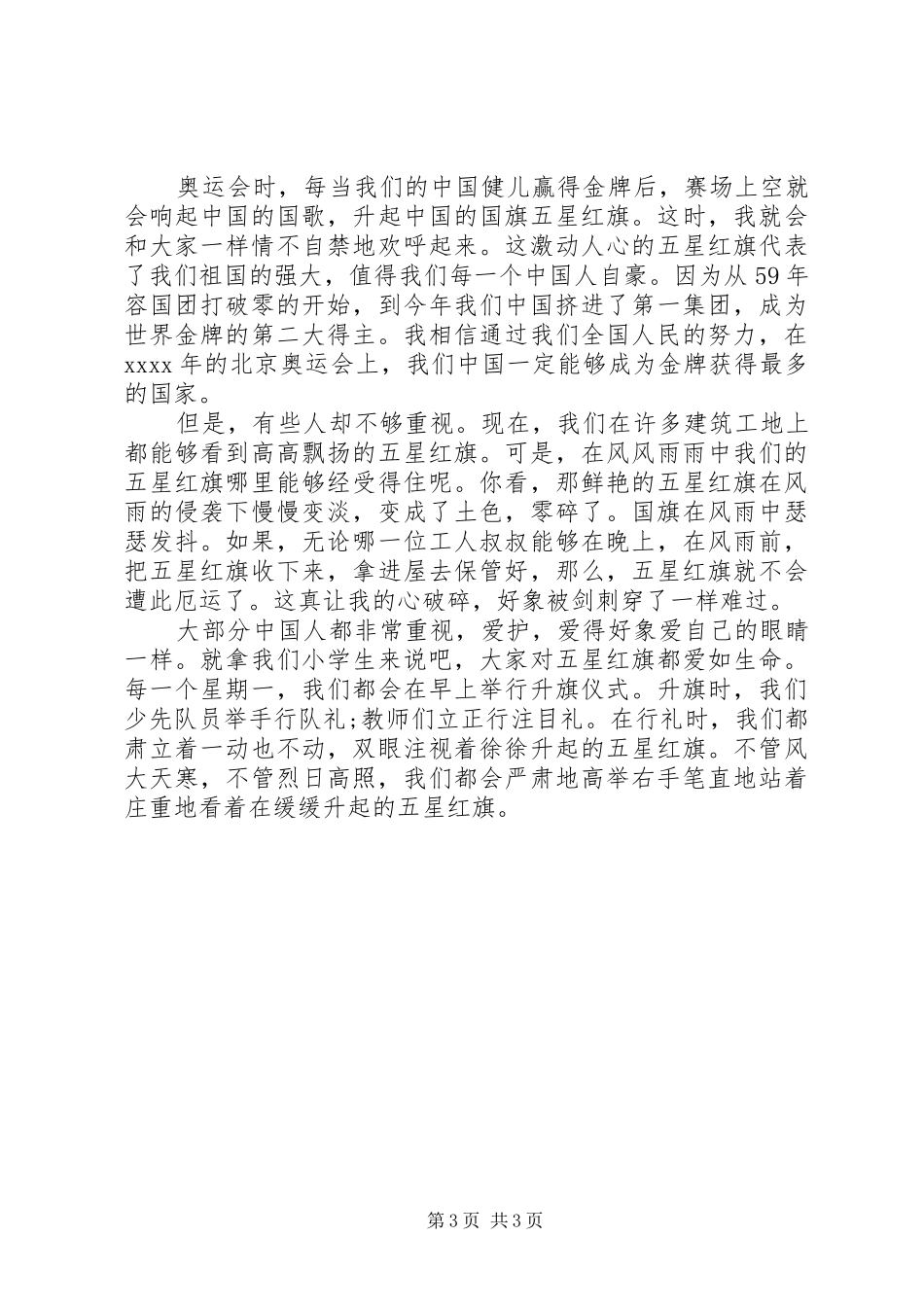 奥运会时，每当我们的中国健儿赢得金牌后，赛场上空就会响起中国的国歌，升起中国的国旗五星红旗。这时，我就会和大家一样情不自禁地欢呼起来。这激动人心的五星红旗代表了我们祖国的强大，值得我们每一个中国人自豪。因为从59年容国团打破零的开始，到今年我们中国挤进了第一集团，成为世界金牌的第二大得主。我相信通过我们全国人民的努力，在xxxx年的北京奥运会上，我们中国一定能够成为金牌获得最多的国家。

但是，有些人却不够重视。现在，我们在许多建筑工地上都能够看到高高飘扬的五星红旗。可是，在风风雨雨中我们的五星红旗哪里能够经受得住呢。你看，那鲜艳的五星红旗在风雨的侵袭下慢慢变淡，变成了土色，零碎了。国旗在风雨中瑟瑟发抖。如果，无论哪一位工人叔叔能够在晚上，在风雨前，把五星红旗收下来，拿进屋去保管好，那么，五星红旗就不会遭此厄运了。这真让我的心破碎，好象被剑刺穿了一样难过。

大部分中国人都非常重视，爱护，爱得好象爱自己的眼睛一样。就拿我们小学生来说吧，大家对五星红旗都爱如生命。每一个星期一，我们都会在早上举行升旗仪式。升旗时，我们少先队员举手行队礼;教师们立正行注目礼。在行礼时，我们都肃立着一动也不动，双眼注视着徐徐升起的五星红旗。不管风大天寒，不管烈日高照，我们都会严肃地高举右手笔直地站着庄重地看着在缓缓升起的五星红旗。

第3页 共3页